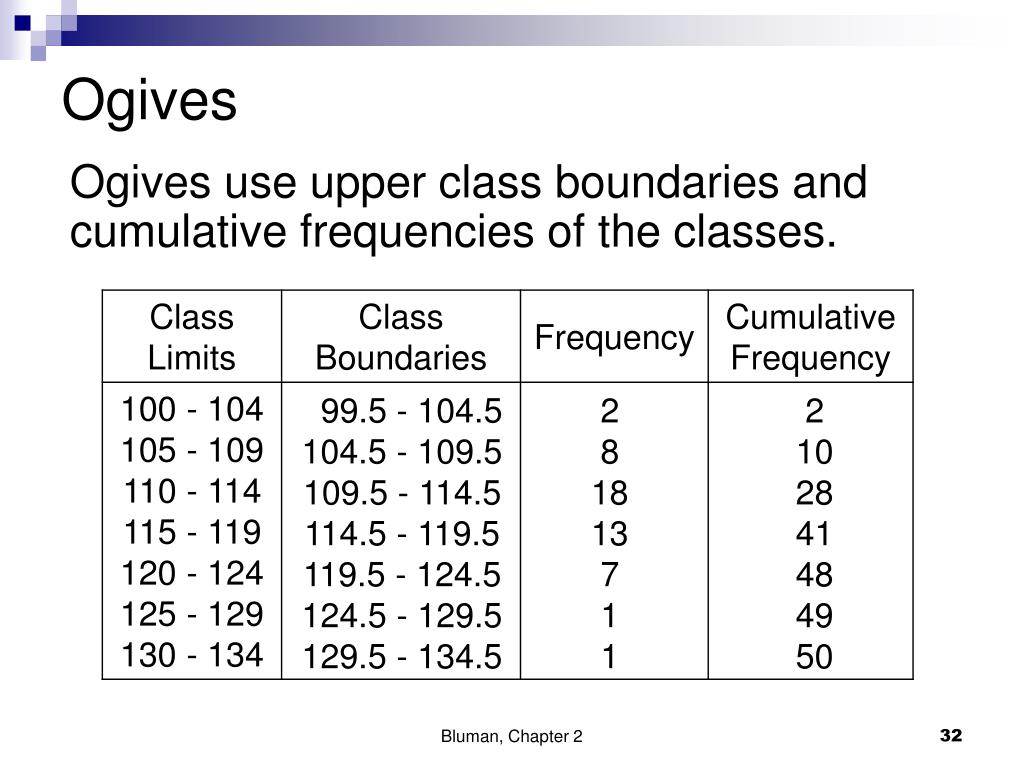 Ogives

Ogives use upper class boundaries and cumulative frequencies of the classes.

| Class Limits | Class Boundaries | Frequency | Cumulative Frequency |
|---|---|---|---|
| 100 - 104 | 99.5 - 104.5 | 2 | 2 |
| 105 - 109 | 104.5 - 109.5 | 8 | 10 |
| 110 - 114 | 109.5 - 114.5 | 18 | 28 |
| 115 - 119 | 114.5 - 119.5 | 13 | 41 |
| 120 - 124 | 119.5 - 124.5 | 7 | 48 |
| 125 - 129 | 124.5 - 129.5 | 1 | 49 |
| 130 - 134 | 129.5 - 134.5 | 1 | 50 |

Bluman, Chapter 2

32